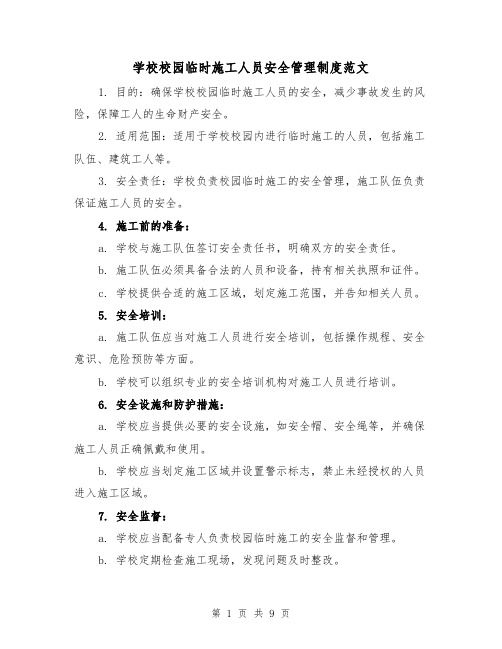 学校校园临时施工人员安全管理制度范文

1. 目的：确保学校校园临时施工人员的安全，减少事故发生的风险，保障工人的生命财产安全。

2. 适用范围：适用于学校校园内进行临时施工的人员，包括施工队伍、建筑工人等。

3. 安全责任：学校负责校园临时施工的安全管理，施工队伍负责保证施工人员的安全。

4. 施工前的准备：

a. 学校与施工队伍签订安全责任书，明确双方的安全责任。

b. 施工队伍必须具备合法的人员和设备，持有相关执照和证件。

c. 学校提供合适的施工区域，划定施工范围，并告知相关人员。

5. 安全培训：

a. 施工队伍应当对施工人员进行安全培训，包括操作规程、安全意识、危险预防等方面。

b. 学校可以组织专业的安全培训机构对施工人员进行培训。

6. 安全设施和防护措施：

a. 学校应当提供必要的安全设施，如安全帽、安全绳等，并确保施工人员正确佩戴和使用。

b. 学校应当划定施工区域并设置警示标志，禁止未经授权的人员进入施工区域。

7. 安全监督：

a. 学校应当配备专人负责校园临时施工的安全监督和管理。

b. 学校定期检查施工现场，发现问题及时整改。

第 1 页 共 9 页